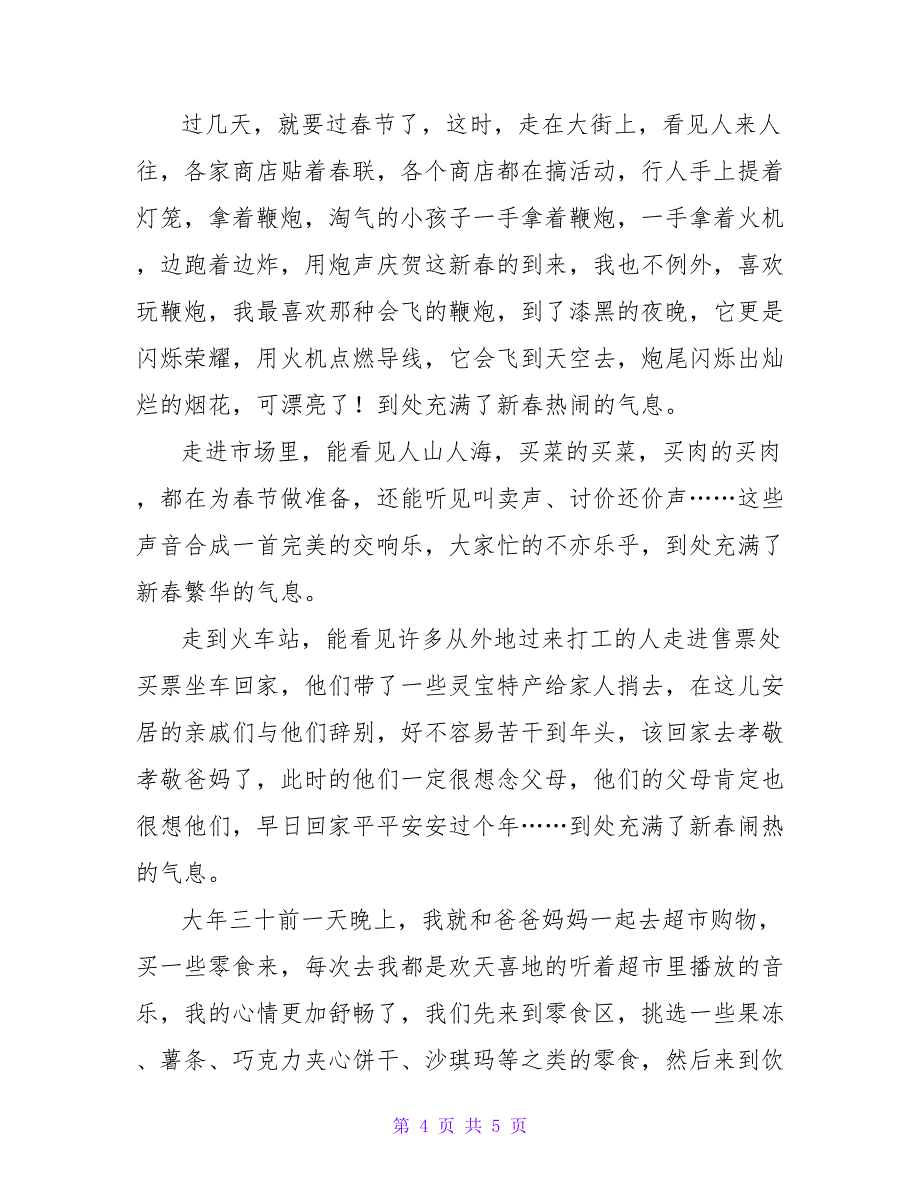 过几天，就要过春节了，这时，走在大街上，看见人来人往，各家商店贴着春联，各个商店都在搞活动，行人手上提着灯笼，拿着鞭炮，淘气的小孩子一手拿着鞭炮，一手拿着火机，边跑着边炸，用炮声庆贺这新春的到来，我也不例外，喜欢玩鞭炮，我最喜欢那种会飞的鞭炮，到了漆黑的夜晚，它更是闪烁荣耀，用火机点燃导线，它会飞到天空去，炮尾闪烁出灿烂的烟花，可漂亮了！到处充满了新春热闹的气息。

走进市场里，能看见人山人海，买菜的买菜，买肉的买肉，都在为春节做准备，还能听见叫卖声、讨价还价声……这些声音合成一首完美的交响乐，大家忙的不亦乐乎，到处充满了新春繁华的气息。

走到火车站，能看见许多从外地过来打工的人走进售票处买票坐车回家，他们带了一些灵宝特产给家人捎去，在这儿安居的亲戚们与他们辞别，好不容易苦干到年头，该回家去孝敬孝敬爸妈了，此时的他们一定很想念父母，他们的父母肯定也很想他们，早日回家平平安安过个年……到处充满了新春闹热的气息。

大年三十前一天晚上，我就和爸爸妈妈一起去超市购物，买一些零食来，每次去我都是欢天喜地的听着超市里播放的音乐，我的心情更加舒畅了，我们先来到零食区，挑选一些果冻、薯条、巧克力夹心饼干、沙琪玛等之类的零食，然后来到饮

第 4 页 共 5 页